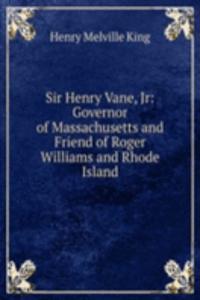 Henry Melville King

Sir Henry Vane, Jr: Governor of Massachusetts and Friend of Roger Williams and Rhode Island